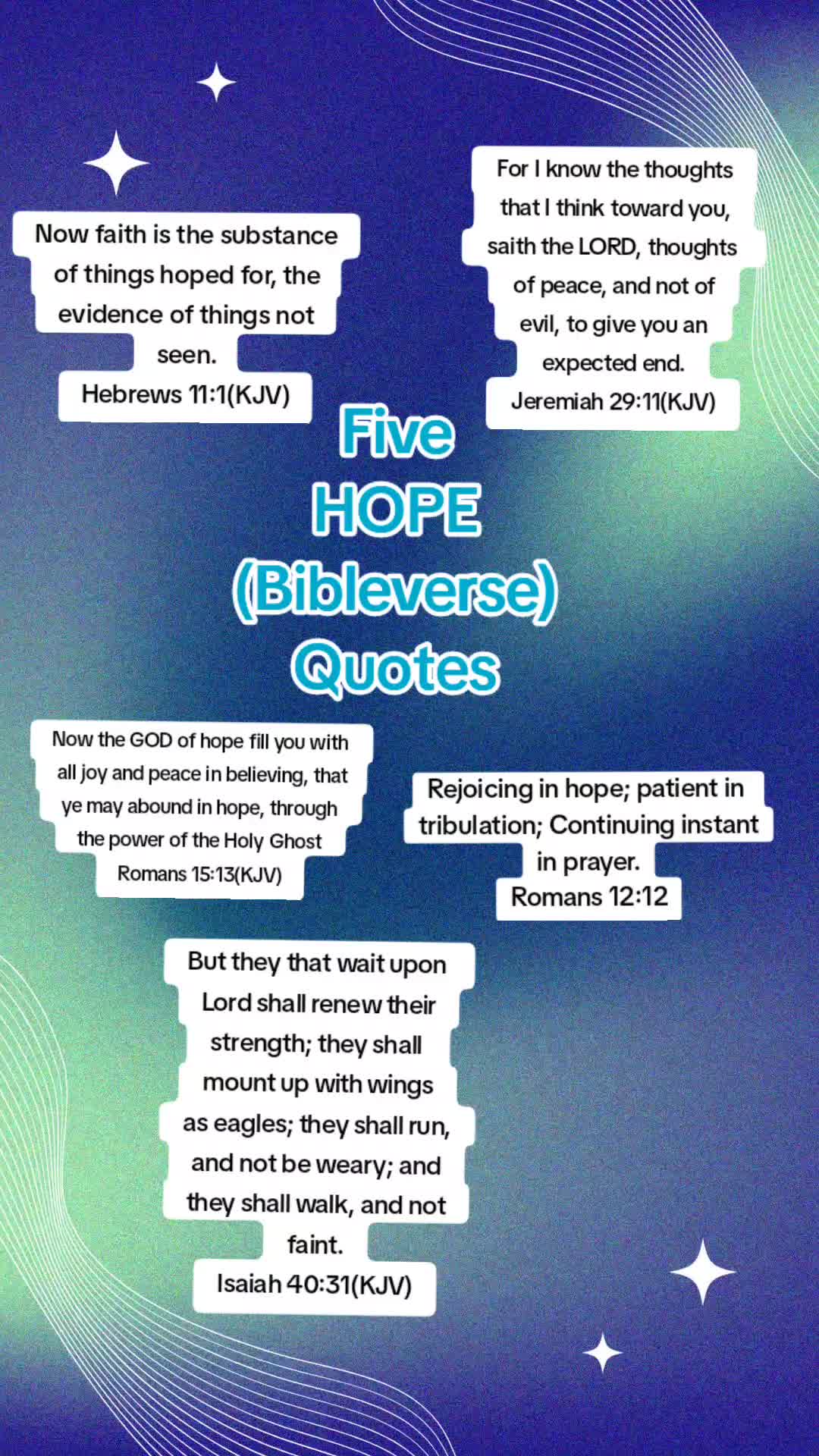 Now faith is the substance of things hoped for, the evidence of things not seen.
Hebrews 11:1(KJV)

For I know the thoughts that I think toward you, saith the LORD, thoughts of peace, and not of evil, to give you an expected end.
Jeremiah 29:11(KJV)

Five
HOPE
(Bibleverse)
Quotes

Now the GOD of hope fill you with all joy and peace in believing, that ye may abound in hope, through the power of the Holy Ghost
Romans 15:13(KJV)

Rejoicing in hope; patient in tribulation; Continuing instant in prayer.
Romans 12:12

But they that wait upon Lord shall renew their strength; they shall mount up with wings as eagles; they shall run, and not be weary; and they shall walk, and not faint.
Isaiah 40:31(KJV)